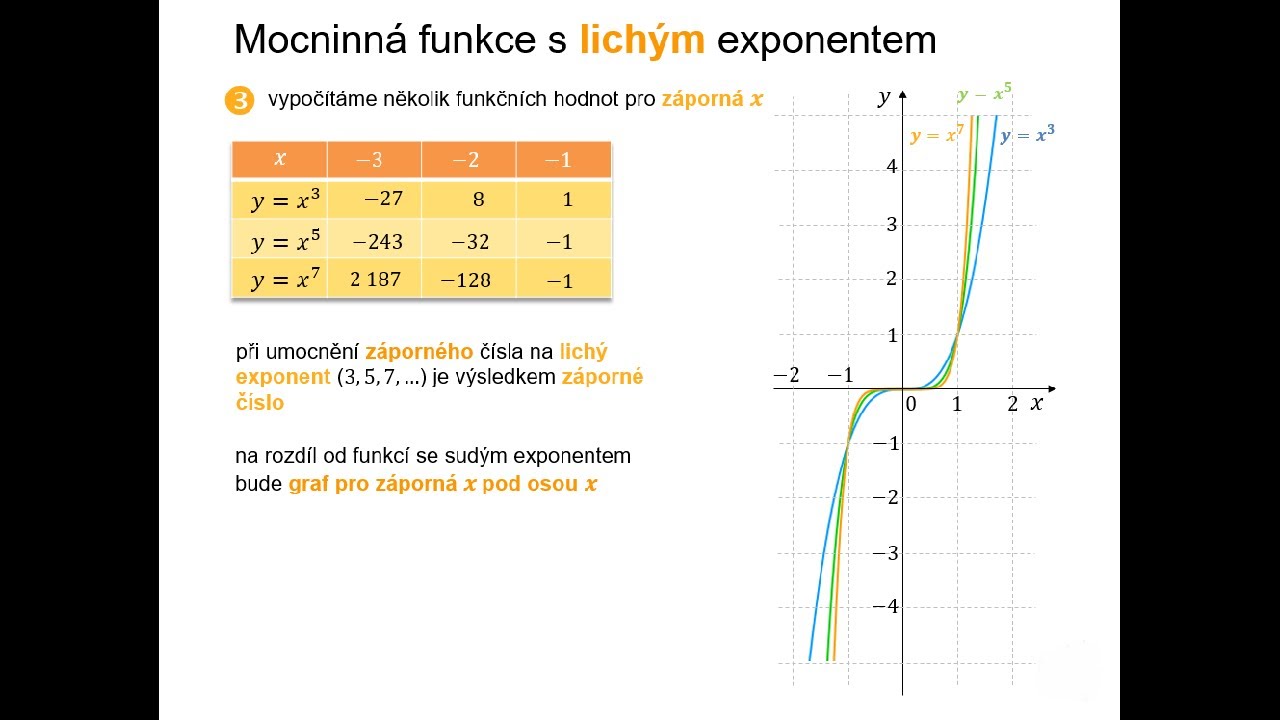 Mocninná funkce s lichým exponentem

3 vypočítáme několik funkčních hodnot pro záporná $x$

| $x$ | $-3$ | $-2$ | $-1$ |
|---|---|---|---|
| $y = x^3$ | $-27$ | $8$ | $1$ |
| $y = x^5$ | $-243$ | $-32$ | $-1$ |
| $y = x^7$ | $2\,187$ | $-128$ | $-1$ |

při umocnění záporného čísla na lichý exponent $(3, 5, 7, \ldots)$ je výsledkem záporné číslo

na rozdíl od funkcí se sudým exponentem bude graf pro záporná $x$ pod osou $x$

$y$
$y - x^5$
$y = x^7$
$y = x^3$
$4$
$3$
$2$
$1$
$-2$ $-1$ $0$ $1$ $2$ $x$
$-1$
$-2$
$-3$
$-4$